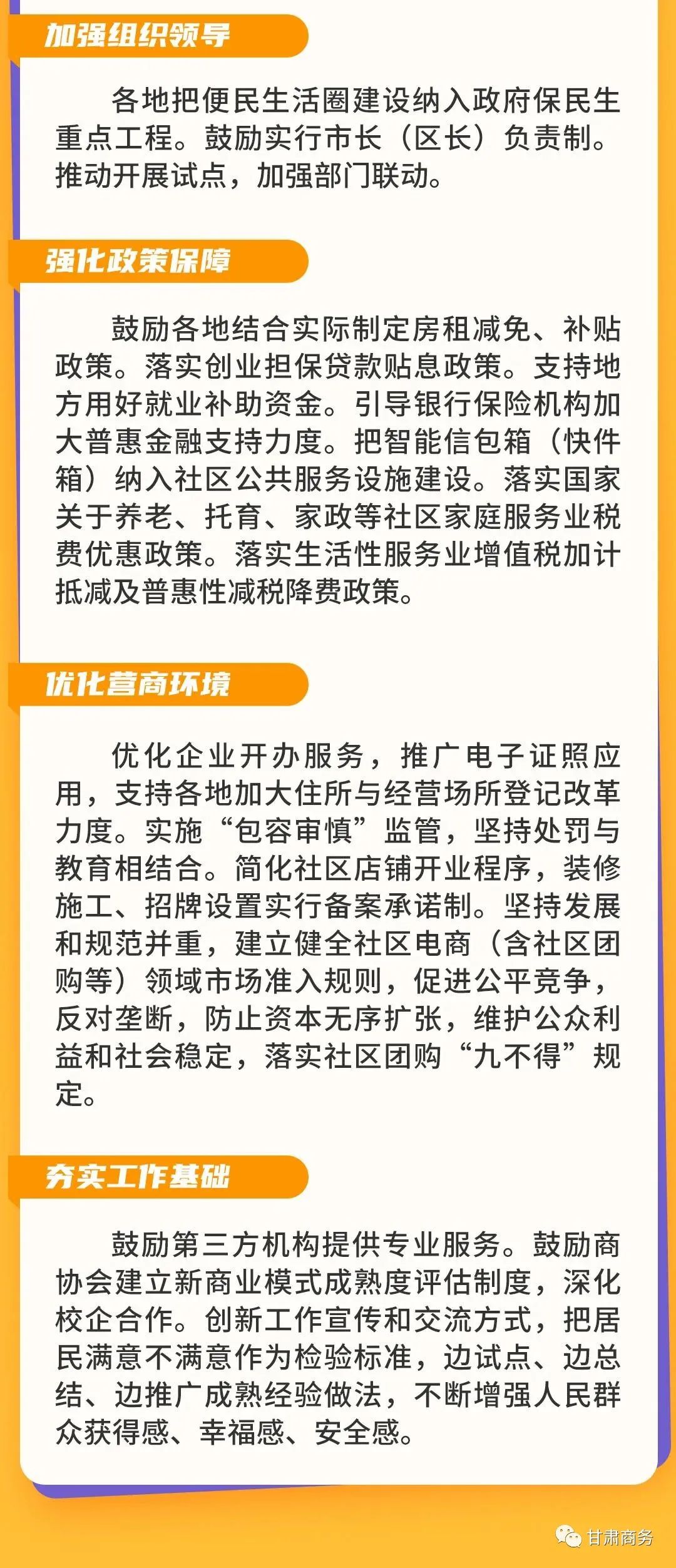 加强组织领导

各地把便民生活圈建设纳入政府保民生重点工程。鼓励实行市长（区长）负责制。推动开展试点，加强部门联动。

强化政策保障

鼓励各地结合实际制定房租减免、补贴政策。落实创业担保贷款贴息政策。支持地方用好就业补助资金。引导银行保险机构加大普惠金融支持力度。把智能信包箱（快件箱）纳入社区公共服务设施建设。落实国家关于养老、托育、家政等社区家庭服务业税费优惠政策。落实生活性服务业增值税加计抵减及普惠性减税降费政策。

优化营商环境

优化企业开办服务，推广电子证照应用，支持各地加大住所与经营场所登记改革力度。实施“包容审慎”监管，坚持处罚与教育相结合。简化社区店铺开业程序，装修施工、招牌设置实行备案承诺制。坚持发展和规范并重，建立健全社区电商（含社区团购等）领域市场准入规则，促进公平竞争，反对垄断，防止资本无序扩张，维护公众利益和社会稳定，落实社区团购“九不得”规定。

夯实工作基础

鼓励第三方机构提供专业服务。鼓励商协会建立新商业模式成熟度评估制度，深化校企合作。创新工作宣传和交流方式，把居民满意不满意作为检验标准，边试点、边总结、边推广成熟经验做法，不断增强人民群众获得感、幸福感、安全感。

甘肃商务